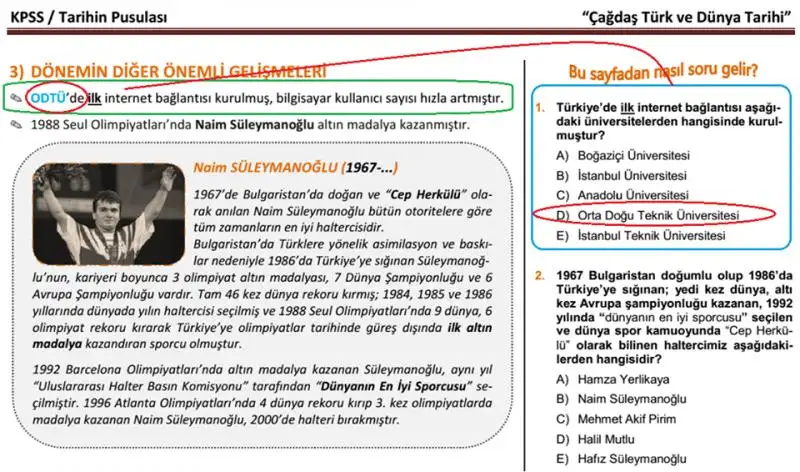 KPSS / Tarihin Pusulası

"Çağdaş Türk ve Dünya Tarihi"

3) DÖNEMİN DİĞER ÖNEMLİ GELİŞMELERİ

ODTÜ'de ilk internet bağlantısı kurulmuş, bilgisayar kullanıcı sayısı hızla artmıştır.

1988 Seul Olimpiyatları'nda Naim Süleymanoğlu altın madalya kazanmıştır.

Naim SÜLEYMANOĞLU (1967-...)

1967'de Bulgaristan'da doğan ve "Cep Herkülü" olarak anılan Naim Süleymanoğlu bütün otoritelere göre tüm zamanların en iyi haltercisidir.

Bulgaristan'da Türklere yönelik asimilasyon ve baskılar nedeniyle 1986'da Türkiye'ye sığınan Süleymanoğlu'nun, kariyeri boyunca 3 olimpiyat altın madalyası, 7 Dünya Şampiyonluğu ve 6 Avrupa Şampiyonluğu vardır. Tam 46 kez dünya rekoru kırmış; 1984, 1985 ve 1986 yıllarında dünyada yılın haltercisi seçilmiş ve 1988 Seul Olimpiyatları'nda 9 dünya, 6 olimpiyat rekoru kırarak Türkiye'ye olimpiyatlar tarihinde güreş dışında ilk altın madalya kazandıran sporcu olmuştur.

1992 Barcelona Olimpiyatları'nda altın madalya kazanan Süleymanoğlu, aynı yıl "Uluslararası Halter Basın Komisyonu" tarafından "Dünyanın En İyi Sporcusu" seçilmiştir. 1996 Atlanta Olimpiyatları'nda 4 dünya rekoru kırıp 3. kez olimpiyatlarda madalya kazanan Naim Süleymanoğlu, 2000'de halteri bırakmıştır.

Bu sayfadan nasıl soru gelir?

1. Türkiye'de ilk internet bağlantısı aşağıdaki üniversitelerden hangisinde kurulmuştur?

A) Boğaziçi Üniversitesi
B) İstanbul Üniversitesi
C) Anadolu Üniversitesi
D) Orta Doğu Teknik Üniversitesi
E) İstanbul Teknik Üniversitesi

2. 1967 Bulgaristan doğumlu olup 1986'da Türkiye'ye sığınan; yedi kez dünya, altı kez Avrupa şampiyonluğu kazanan, 1992 yılında "dünyanın en iyi sporcusu" seçilen ve dünya spor kamuoyunda "Cep Herkülü" olarak bilinen haltercimiz aşağıdakilerden hangisidir?

A) Hamza Yerlikaya
B) Naim Süleymanoğlu
C) Mehmet Akif Pirim
D) Halil Mutlu
E) Hafız Süleymanoğlu